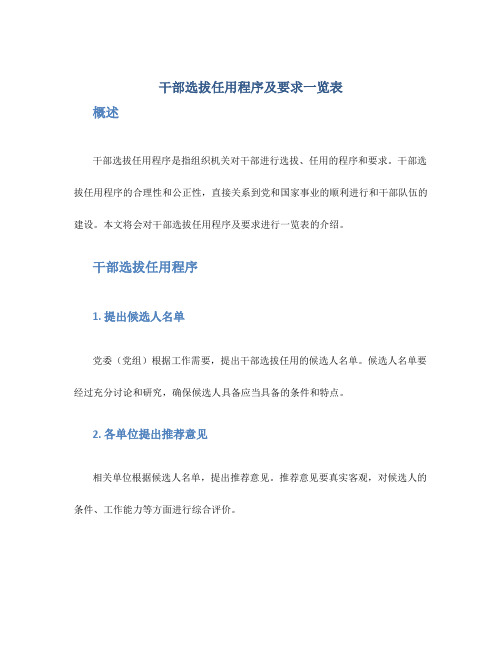 干部选拔任用程序及要求一览表

概述

干部选拔任用程序是指组织机关对干部进行选拔、任用的程序和要求。干部选拔任用程序的合理性和公正性，直接关系到党和国家事业的顺利进行和干部队伍的建设。本文将会对干部选拔任用程序及要求进行一览表的介绍。

干部选拔任用程序

1. 提出候选人名单

党委（党组）根据工作需要，提出干部选拔任用的候选人名单。候选人名单要经过充分讨论和研究，确保候选人具备应当具备的条件和特点。

2. 各单位提出推荐意见

相关单位根据候选人名单，提出推荐意见。推荐意见要真实客观，对候选人的条件、工作能力等方面进行综合评价。